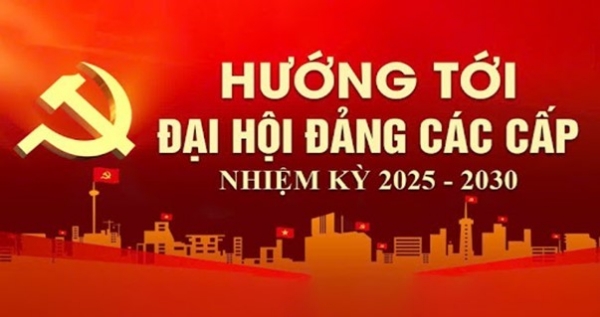 HƯỚNG TỚI
ĐẠI HỘI ĐẢNG CÁC CẤP
NHIỆM KỲ 2025 - 2030